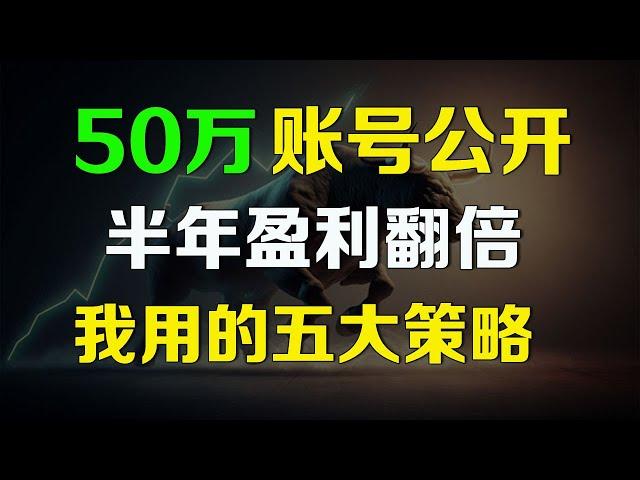 50万 账号公开
半年盈利翻倍
我用的五大策略